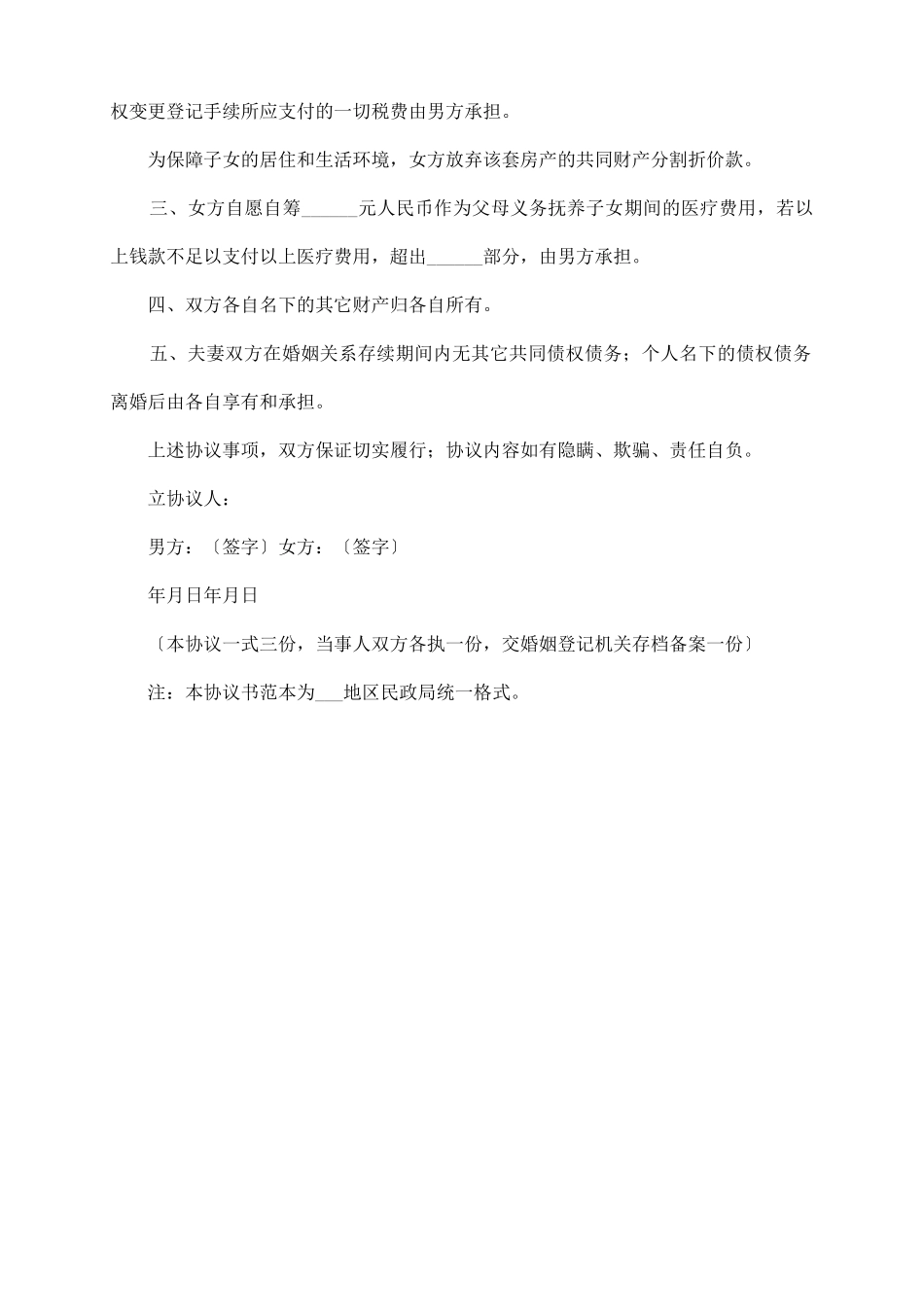 权变更登记手续所应支付的一切税费由男方承担。

为保障子女的居住和生活环境，女方放弃该套房产的共同财产分割折价款。

三、女方自愿自筹______元人民币作为父母义务抚养子女期间的医疗费用，若以上钱款不足以支付以上医疗费用，超出______部分，由男方承担。

四、双方各自名下的其它财产归各自所有。

五、夫妻双方在婚姻关系存续期间内无其它共同债权债务；个人名下的债权债务离婚后由各自享有和承担。

上述协议事项，双方保证切实履行；协议内容如有隐瞒、欺骗、责任自负。

立协议人：

男方：〔签字〕女方：〔签字〕

年月日年月日

〔本协议一式三份，当事人双方各执一份，交婚姻登记机关存档备案一份〕

注：本协议书范本为___地区民政局统一格式。